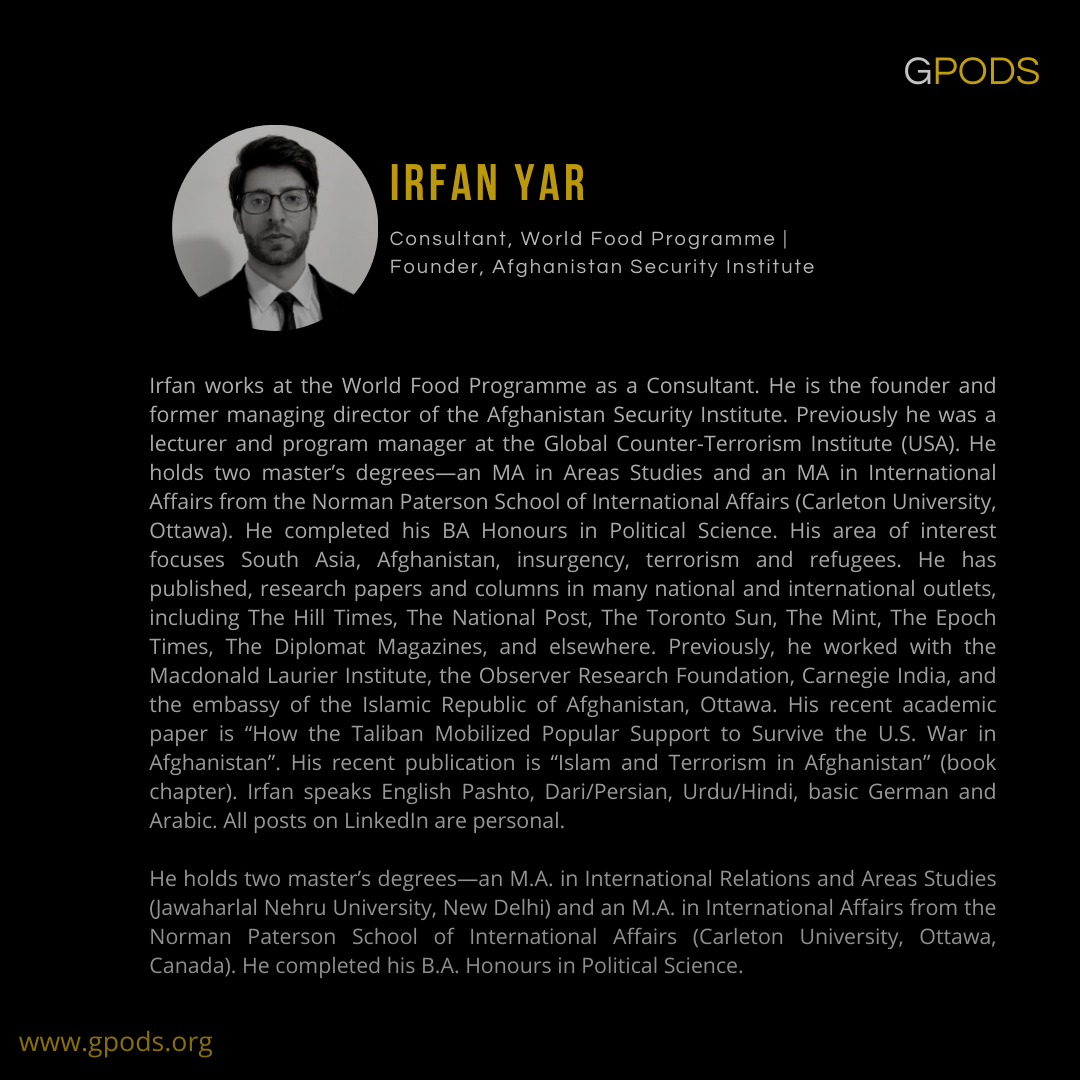 GPODS

IRFAN YAR

Consultant, World Food Programme | Founder, Afghanistan Security Institute

Irfan works at the World Food Programme as a Consultant. He is the founder and former managing director of the Afghanistan Security Institute. Previously he was a lecturer and program manager at the Global Counter-Terrorism Institute (USA). He holds two master's degrees—an MA in Areas Studies and an MA in International Affairs from the Norman Paterson School of International Affairs (Carleton University, Ottawa). He completed his BA Honours in Political Science. His area of interest focuses South Asia, Afghanistan, insurgency, terrorism and refugees. He has published, research papers and columns in many national and international outlets, including The Hill Times, The National Post, The Toronto Sun, The Mint, The Epoch Times, The Diplomat Magazines, and elsewhere. Previously, he worked with the Macdonald Laurier Institute, the Observer Research Foundation, Carnegie India, and the embassy of the Islamic Republic of Afghanistan, Ottawa. His recent academic paper is "How the Taliban Mobilized Popular Support to Survive the U.S. War in Afghanistan". His recent publication is "Islam and Terrorism in Afghanistan" (book chapter). Irfan speaks English Pashto, Dari/Persian, Urdu/Hindi, basic German and Arabic. All posts on LinkedIn are personal.

He holds two master's degrees—an M.A. in International Relations and Areas Studies (Jawaharlal Nehru University, New Delhi) and an M.A. in International Affairs from the Norman Paterson School of International Affairs (Carleton University, Ottawa, Canada). He completed his B.A. Honours in Political Science.

www.gpods.org